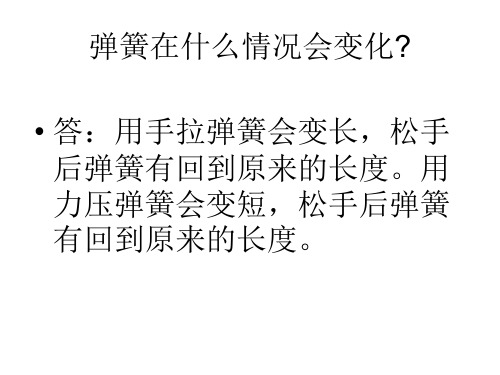 弹簧在什么情况会变化?

• 答：用手拉弹簧会变长，松手后弹簧有回到原来的长度。用力压弹簧会变短，松手后弹簧有回到原来的长度。